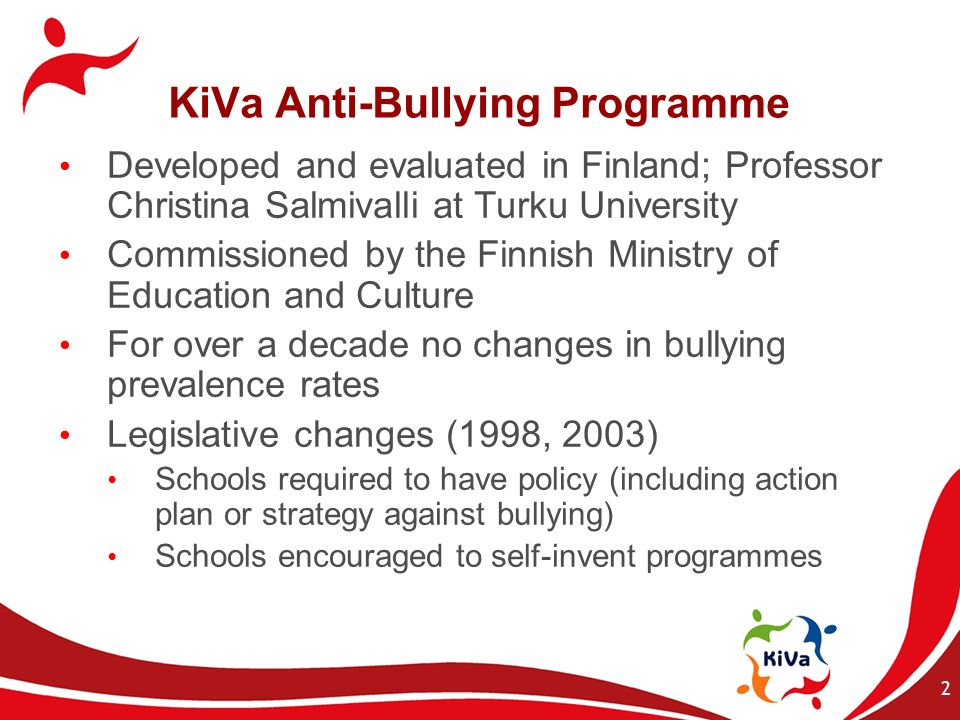 KiVa Anti-Bullying Programme

• Developed and evaluated in Finland; Professor Christina Salmivalli at Turku University
• Commissioned by the Finnish Ministry of Education and Culture
• For over a decade no changes in bullying prevalence rates
• Legislative changes (1998, 2003)
  • Schools required to have policy (including action plan or strategy against bullying)
  • Schools encouraged to self-invent programmes

KiVa

2